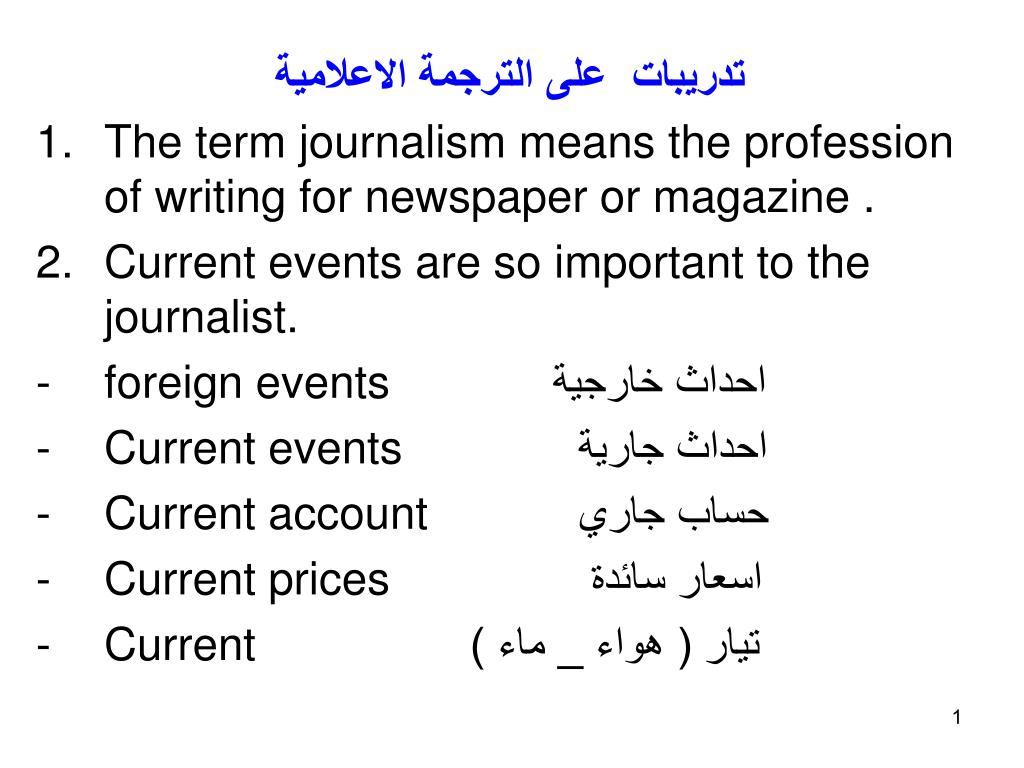 تدريبات على الترجمة الاعلامية

1. The term journalism means the profession of writing for newspaper or magazine .
2. Current events are so important to the journalist.
- foreign events احداث خارجية
- Current events احداث جارية
- Current account حساب جاري
- Current prices اسعار سائدة
- Current تيار ( هواء _ ماء )

1